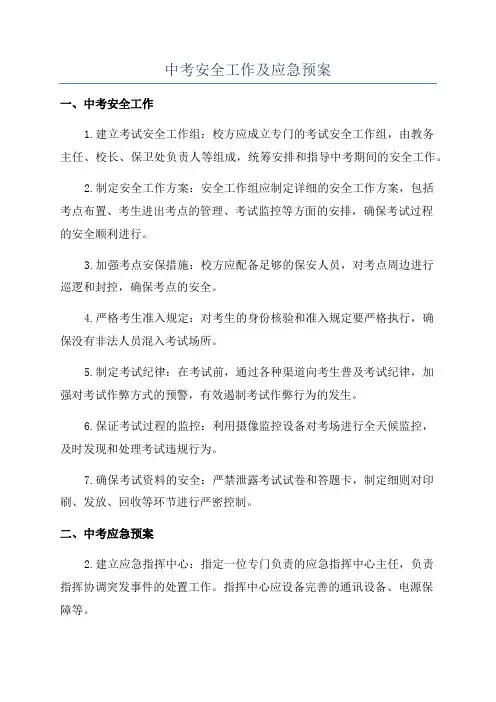 中考安全工作及应急预案

一、中考安全工作

1.建立考试安全工作组：校方应成立专门的考试安全工作组，由教务主任、校长、保卫处负责人等组成，统筹安排和指导中考期间的安全工作。

2.制定安全工作方案：安全工作组应制定详细的安全工作方案，包括考点布置、考生进出考点的管理、考试监控等方面的安排，确保考试过程的安全顺利进行。

3.加强考点安保措施：校方应配备足够的保安人员，对考点周边进行巡逻和封控，确保考点的安全。

4.严格考生准入规定：对考生的身份核验和准入规定要严格执行，确保没有非法人员混入考试场所。

5.制定考试纪律：在考试前，通过各种渠道向考生普及考试纪律，加强对考试作弊方式的预警，有效遏制考试作弊行为的发生。

6.保证考试过程的监控：利用摄像监控设备对考场进行全天候监控，及时发现和处理考试违规行为。

7.确保考试资料的安全：严禁泄露考试试卷和答题卡，制定细则对印刷、发放、回收等环节进行严密控制。

二、中考应急预案

2.建立应急指挥中心：指定一位专门负责的应急指挥中心主任，负责指挥协调突发事件的处置工作。指挥中心应设备完善的通讯设备、电源保障等。